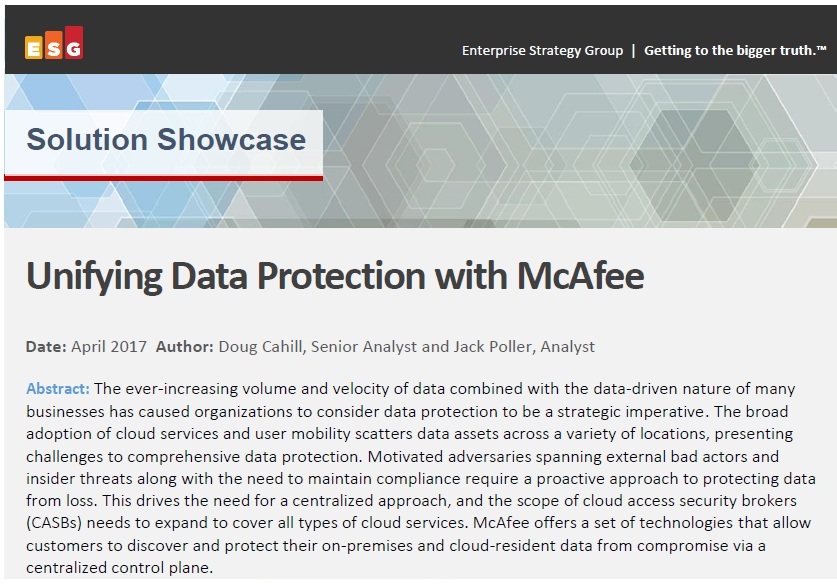 ESG

Enterprise Strategy Group | Getting to the bigger truth.™

Solution Showcase

Unifying Data Protection with McAfee

Date: April 2017 Author: Doug Cahill, Senior Analyst and Jack Poller, Analyst

Abstract: The ever-increasing volume and velocity of data combined with the data-driven nature of many businesses has caused organizations to consider data protection to be a strategic imperative. The broad adoption of cloud services and user mobility scatters data assets across a variety of locations, presenting challenges to comprehensive data protection. Motivated adversaries spanning external bad actors and insider threats along with the need to maintain compliance require a proactive approach to protecting data from loss. This drives the need for a centralized approach, and the scope of cloud access security brokers (CASBs) needs to expand to cover all types of cloud services. McAfee offers a set of technologies that allow customers to discover and protect their on-premises and cloud-resident data from compromise via a centralized control plane.